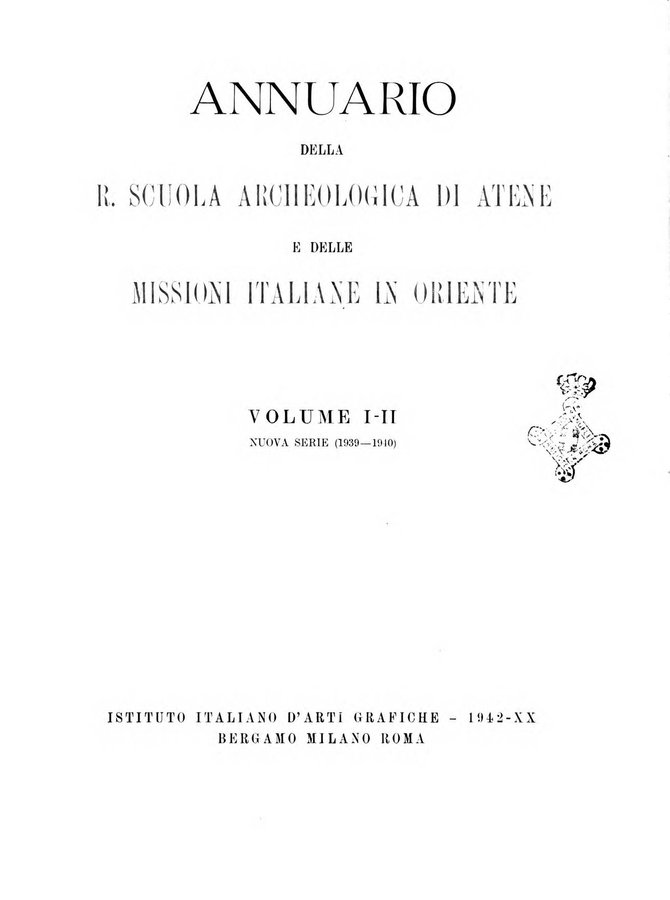 ANNUARIO

DELLA

R. SCUOLA ARCHEOLOGICA DI ATENE

E DELLE

MISSIONI ITALIANE IN ORIENTE

VOLUME I-II

NUOVA SERIE (1939—1940)

ISTITUTO ITALIANO D'ARTI GRAFICHE - 1942-XX
BERGAMO MILANO ROMA